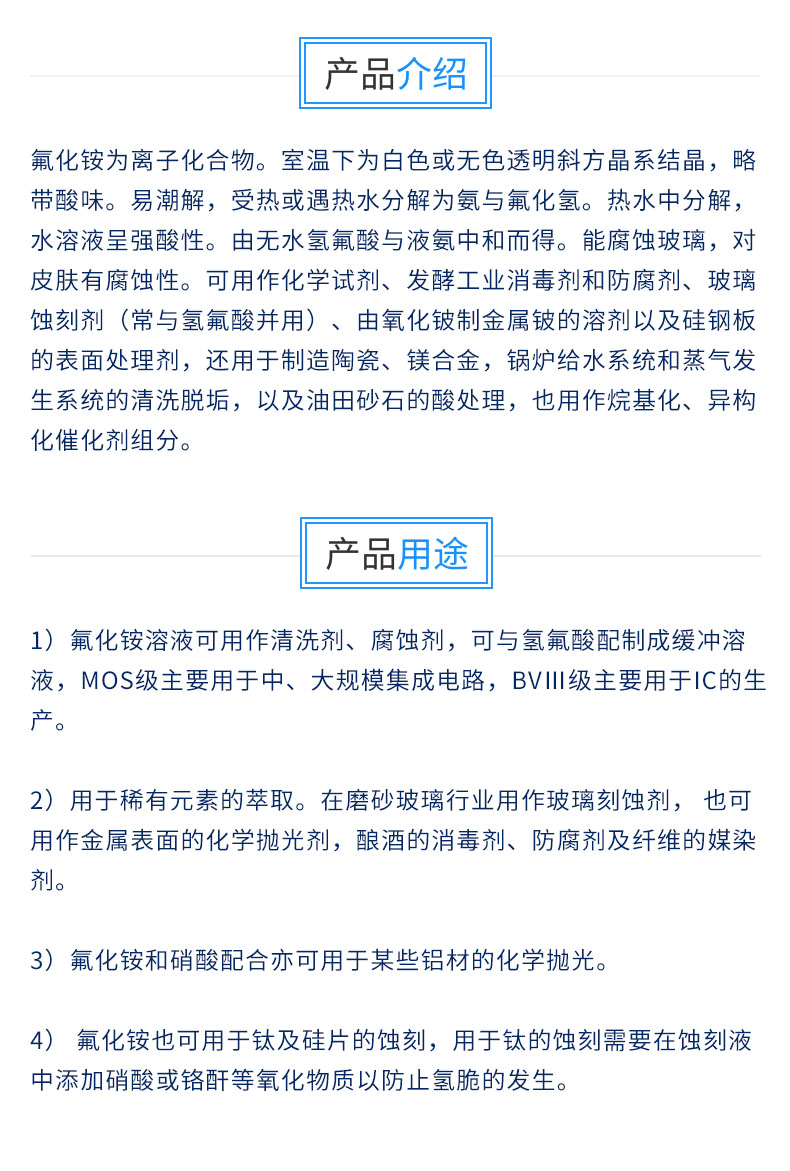 产品介绍

氟化铵为离子化合物。室温下为白色或无色透明斜方晶系结晶，略带酸味。易潮解，受热或遇热水分解为氨与氟化氢。热水中分解，水溶液呈强酸性。由无水氢氟酸与液氨中和而得。能腐蚀玻璃，对皮肤有腐蚀性。可用作化学试剂、发酵工业消毒剂和防腐剂、玻璃蚀刻剂（常与氢氟酸并用）、由氧化铍制金属铍的溶剂以及硅钢板的表面处理剂，还用于制造陶瓷、镁合金，锅炉给水系统和蒸气发生系统的清洗脱垢，以及油田砂石的酸处理，也用作烷基化、异构化催化剂组分。

产品用途

1）氟化铵溶液可用作清洗剂、腐蚀剂，可与氢氟酸配制成缓冲溶液，MOS级主要用于中、大规模集成电路，BVIII级主要用于IC的生产。

2）用于稀有元素的萃取。在磨砂玻璃行业用作玻璃刻蚀剂， 也可用作金属表面的化学抛光剂，酿酒的消毒剂、防腐剂及纤维的媒染剂。

3）氟化铵和硝酸配合亦可用于某些铝材的化学抛光。

4） 氟化铵也可用于钛及硅片的蚀刻，用于钛的蚀刻需要在蚀刻液中添加硝酸或铬酐等氧化物质以防止氢脆的发生。